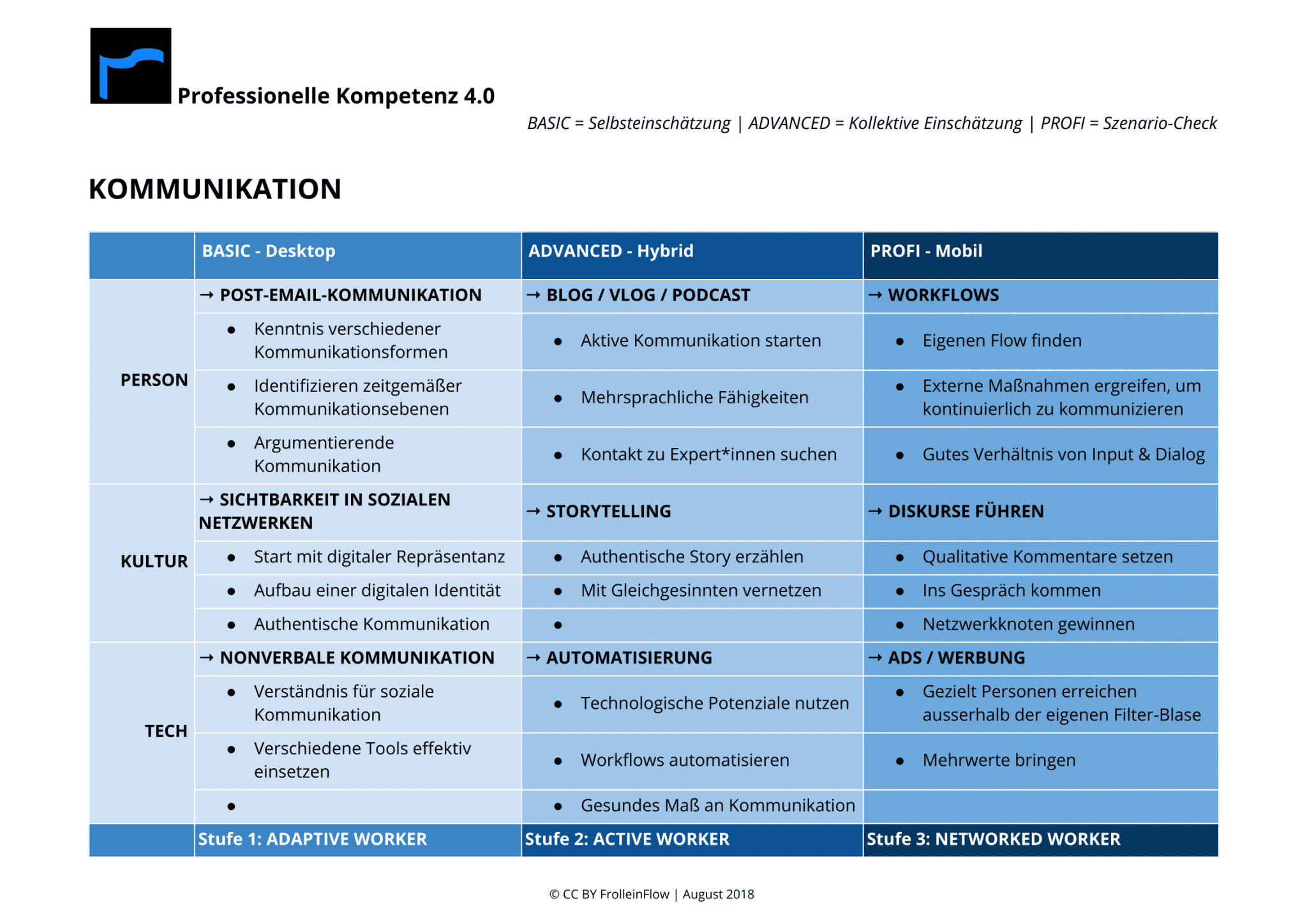 Professionelle Kompetenz 4.0

BASIC = Selbsteinschätzung | ADVANCED = Kollektive Einschätzung | PROFI = Szenario-Check

KOMMUNIKATION

| | BASIC - Desktop | ADVANCED - Hybrid | PROFI - Mobil |
|---|---|---|---|
| PERSON | → POST-EMAIL-KOMMUNIKATION | → BLOG / VLOG / PODCAST | → WORKFLOWS |
| | • Kenntnis verschiedener Kommunikationsformen | • Aktive Kommunikation starten | • Eigenen Flow finden |
| | • Identifizieren zeitgemäßer Kommunikationsebenen | • Mehrsprachliche Fähigkeiten | • Externe Maßnahmen ergreifen, um kontinuierlich zu kommunizieren |
| | • Argumentierende Kommunikation | • Kontakt zu Expert*innen suchen | • Gutes Verhältnis von Input & Dialog |
| KULTUR | → SICHTBARKEIT IN SOZIALEN NETZWERKEN | → STORYTELLING | → DISKURSE FÜHREN |
| | • Start mit digitaler Repräsentanz | • Authentische Story erzählen | • Qualitative Kommentare setzen |
| | • Aufbau einer digitalen Identität | • Mit Gleichgesinnten vernetzen | • Ins Gespräch kommen |
| | • Authentische Kommunikation | • | • Netzwerkknoten gewinnen |
| TECH | → NONVERBALE KOMMUNIKATION | → AUTOMATISIERUNG | → ADS / WERBUNG |
| | • Verständnis für soziale Kommunikation | • Technologische Potenziale nutzen | • Gezielt Personen erreichen ausserhalb der eigenen Filter-Blase |
| | • Verschiedene Tools effektiv einsetzen | • Workflows automatisieren | • Mehrwerte bringen |
| | • | • Gesundes Maß an Kommunikation | |
| | Stufe 1: ADAPTIVE WORKER | Stufe 2: ACTIVE WORKER | Stufe 3: NETWORKED WORKER |

© CC BY FrolleinFlow | August 2018